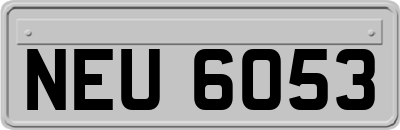 NEU 6053